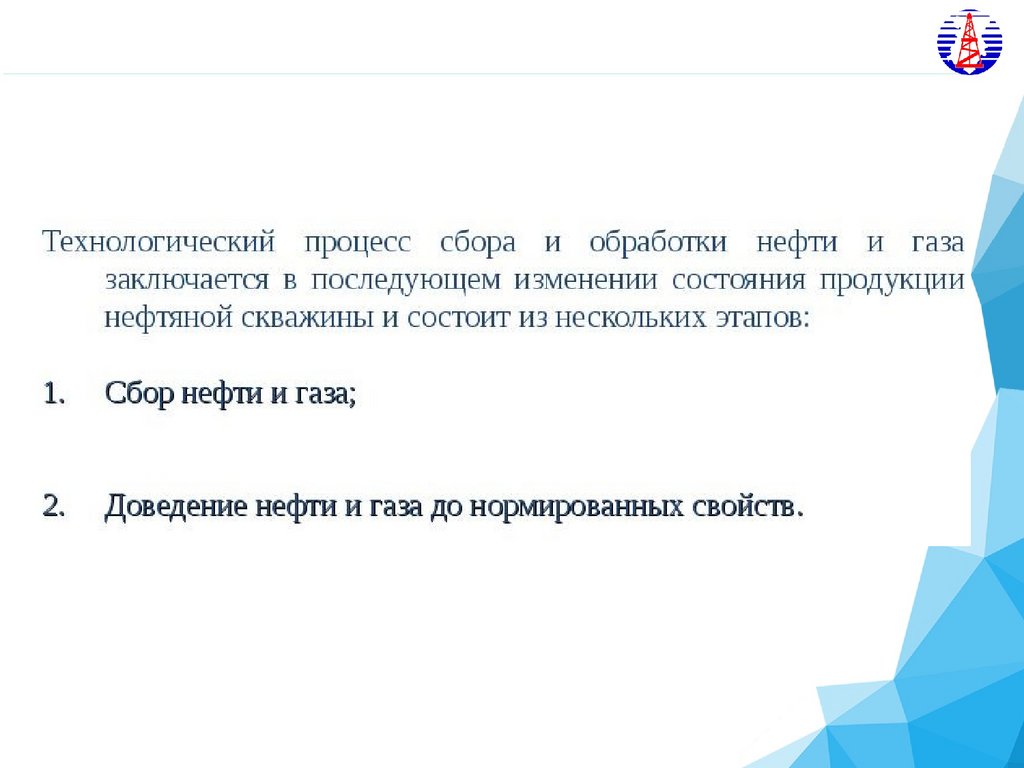 Технологический процесс сбора и обработки нефти и газа заключается в последующем изменении состояния продукции нефтяной скважины и состоит из нескольких этапов:

1. Сбор нефти и газа;

2. Доведение нефти и газа до нормированных свойств.